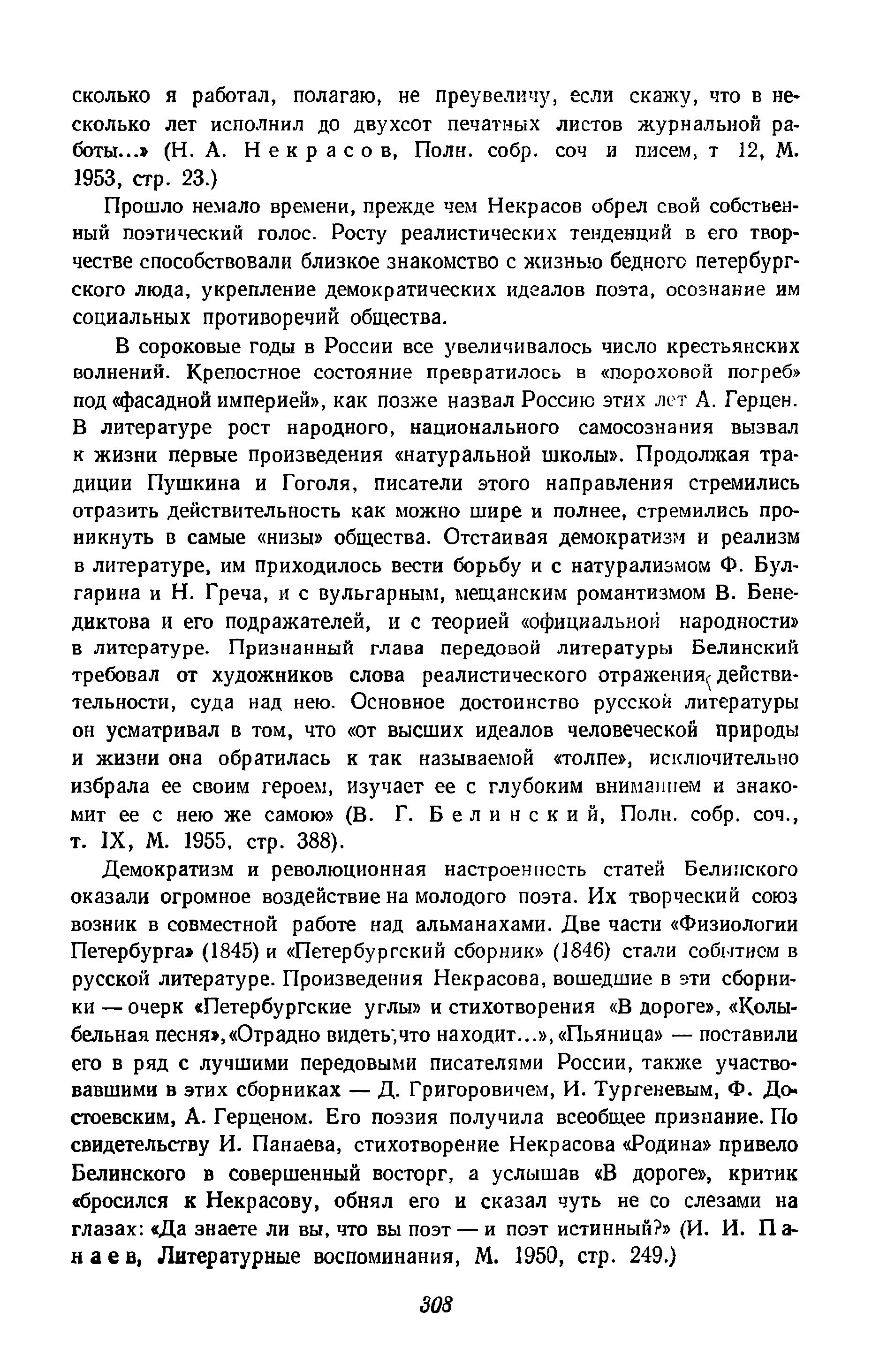 сколько я работал, полагаю, не преувеличу, если скажу, что в несколько лет исполнил до двухсот печатных листов журнальной работы...» (Н. А. Некрасов, Полн. собр. соч и писем, т 12, М. 1953, стр. 23.)

Прошло немало времени, прежде чем Некрасов обрел свой собственный поэтический голос. Росту реалистических тенденций в его творчестве способствовали близкое знакомство с жизнью бедного петербургского люда, укрепление демократических идеалов поэта, осознание им социальных противоречий общества.

В сороковые годы в России все увеличивалось число крестьянских волнений. Крепостное состояние превратилось в «пороховой погреб» под «фасадной империей», как позже назвал Россию этих лет А. Герцен. В литературе рост народного, национального самосознания вызвал к жизни первые произведения «натуральной школы». Продолжая традиции Пушкина и Гоголя, писатели этого направления стремились отразить действительность как можно шире и полнее, стремились проникнуть в самые «низы» общества. Отстаивая демократизм и реализм в литературе, им приходилось вести борьбу и с натурализмом Ф. Булгарина и Н. Греча, и с вульгарным, мещанским романтизмом В. Бенедиктова и его подражателей, и с теорией «официальной народности» в литературе. Признанный глава передовой литературы Белинский требовал от художников слова реалистического отражения действительности, суда над нею. Основное достоинство русской литературы он усматривал в том, что «от высших идеалов человеческой природы и жизни она обратилась к так называемой «толпе», исключительно избрала ее своим героем, изучает ее с глубоким вниманием и знакомит ее с нею же самою» (В. Г. Белинский, Полн. собр. соч., т. IX, М. 1955, стр. 388).

Демократизм и революционная настроенность статей Белинского оказали огромное воздействие на молодого поэта. Их творческий союз возник в совместной работе над альманахами. Две части «Физиологии Петербурга» (1845) и «Петербургский сборник» (1846) стали событием в русской литературе. Произведения Некрасова, вошедшие в эти сборники — очерк «Петербургские углы» и стихотворения «В дороге», «Колыбельная песня», «Отрадно видеть, что находит...», «Пьяница» — поставили его в ряд с лучшими передовыми писателями России, также участвовавшими в этих сборниках — Д. Григоровичем, И. Тургеневым, Ф. Достоевским, А. Герценом. Его поэзия получила всеобщее признание. По свидетельству И. Панаева, стихотворение Некрасова «Родина» привело Белинского в совершенный восторг, а услышав «В дороге», критик «бросился к Некрасову, обнял его и сказал чуть не со слезами на глазах: «Да знаете ли вы, что вы поэт — и поэт истинный?» (И. И. Панаев, Литературные воспоминания, М. 1950, стр. 249.)

308